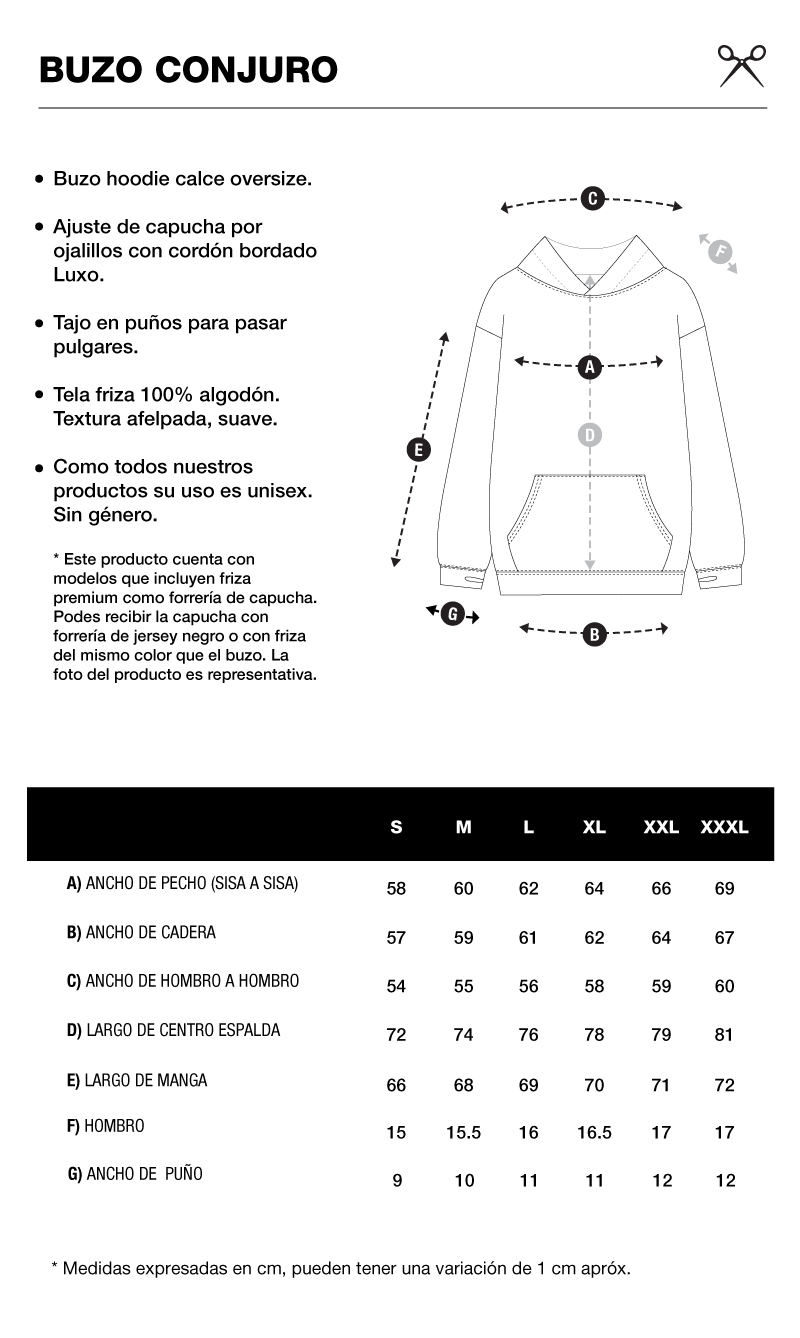 BUZO CONJURO

• Buzo hoodie calce oversize.

• Ajuste de capucha por ojalillos con cordón bordado Luxo.

• Tajo en puños para pasar pulgares.

• Tela friza 100% algodón. Textura afelpada, suave.

• Como todos nuestros productos su uso es unisex. Sin género.

* Este producto cuenta con modelos que incluyen friza premium como forrería de capucha. Podes recibir la capucha con forrería de jersey negro o con friza del mismo color que el buzo. La foto del producto es representativa.

C
F
A
D
E
G
B

| | S | M | L | XL | XXL | XXXL |
|---|---|---|---|---|---|---|
| A) ANCHO DE PECHO (SISA A SISA) | 58 | 60 | 62 | 64 | 66 | 69 |
| B) ANCHO DE CADERA | 57 | 59 | 61 | 62 | 64 | 67 |
| C) ANCHO DE HOMBRO A HOMBRO | 54 | 55 | 56 | 58 | 59 | 60 |
| D) LARGO DE CENTRO ESPALDA | 72 | 74 | 76 | 78 | 79 | 81 |
| E) LARGO DE MANGA | 66 | 68 | 69 | 70 | 71 | 72 |
| F) HOMBRO | 15 | 15.5 | 16 | 16.5 | 17 | 17 |
| G) ANCHO DE PUÑO | 9 | 10 | 11 | 11 | 12 | 12 |

* Medidas expresadas en cm, pueden tener una variación de 1 cm apróx.